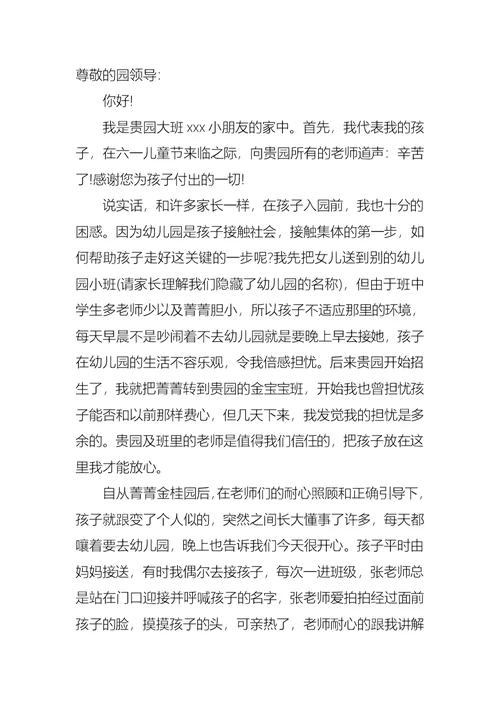 尊敬的园领导:

你好!

我是贵园大班 xxx 小朋友的家中。首先，我代表我的孩子，在六一儿童节来临之际，向贵园所有的老师道声：辛苦了!感谢您为孩子付出的一切!

说实话，和许多家长一样，在孩子入园前，我也十分的困惑。因为幼儿园是孩子接触社会，接触集体的第一步，如何帮助孩子走好这关键的一步呢?我先把女儿送到别的幼儿园小班(请家长理解我们隐藏了幼儿园的名称)，但由于班中学生多老师少以及菁菁胆小，所以孩子不适应那里的环境，每天早晨不是吵闹着不去幼儿园就是要晚上早去接她，孩子在幼儿园的生活不容乐观，令我倍感担忧。后来贵园开始招生了，我就把菁菁转到贵园的金宝宝班，开始我也曾担忧孩子能否和以前那样费心，但几天下来，我发觉我的担忧是多余的。贵园及班里的老师是值得我们信任的，把孩子放在这里我才能放心。

自从菁菁金桂园后，在老师们的耐心照顾和正确引导下，孩子就跟变了个人似的，突然之间长大懂事了许多，每天都嚷着要去幼儿园，晚上也告诉我们今天很开心。孩子平时由妈妈接送，有时我偶尔去接孩子，每次一进班级，张老师总是站在门口迎接并呼喊孩子的名字，张老师爱拍拍经过面前孩子的脸，摸摸孩子的头，可亲热了，老师耐心的跟我讲解